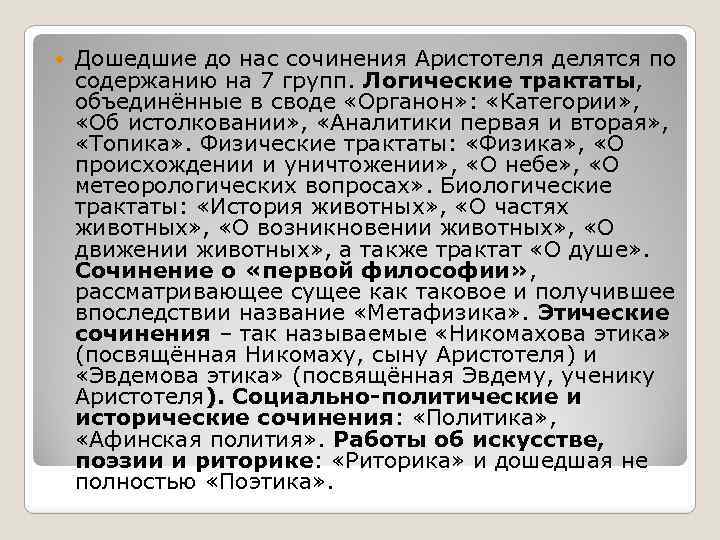 • Дошедшие до нас сочинения Аристотеля делятся по содержанию на 7 групп. Логические трактаты, объединённые в своде «Органон»: «Категории», «Об истолковании», «Аналитики первая и вторая», «Топика». Физические трактаты: «Физика», «О происхождении и уничтожении», «О небе», «О метеорологических вопросах». Биологические трактаты: «История животных», «О частях животных», «О возникновении животных», «О движении животных», а также трактат «О душе». Сочинение о «первой философии», рассматривающее сущее как таковое и получившее впоследствии название «Метафизика». Этические сочинения – так называемые «Никомахова этика» (посвящённая Никомаху, сыну Аристотеля) и «Эвдемова этика» (посвящённая Эвдему, ученику Аристотеля). Социально-политические и исторические сочинения: «Политика», «Афинская полития». Работы об искусстве, поэзии и риторике: «Риторика» и дошедшая не полностью «Поэтика».